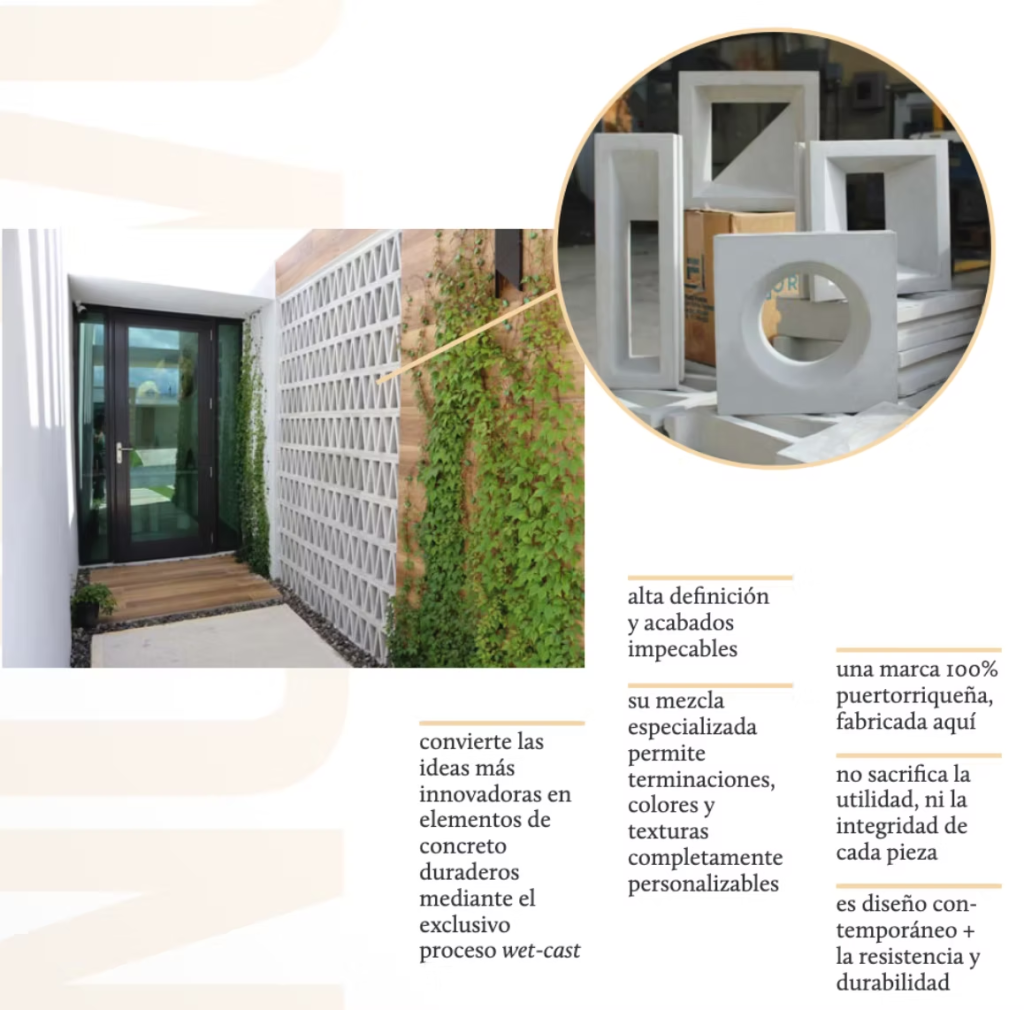 convierte las ideas más innovadoras en elementos de concreto duraderos mediante el exclusivo proceso wet-cast

alta definición y acabados impecables

su mezcla especializada permite terminaciones, colores y texturas completamente personalizables

una marca 100% puertorriqueña, fabricada aquí

no sacrifica la utilidad, ni la integridad de cada pieza

es diseño contemporáneo + la resistencia y durabilidad